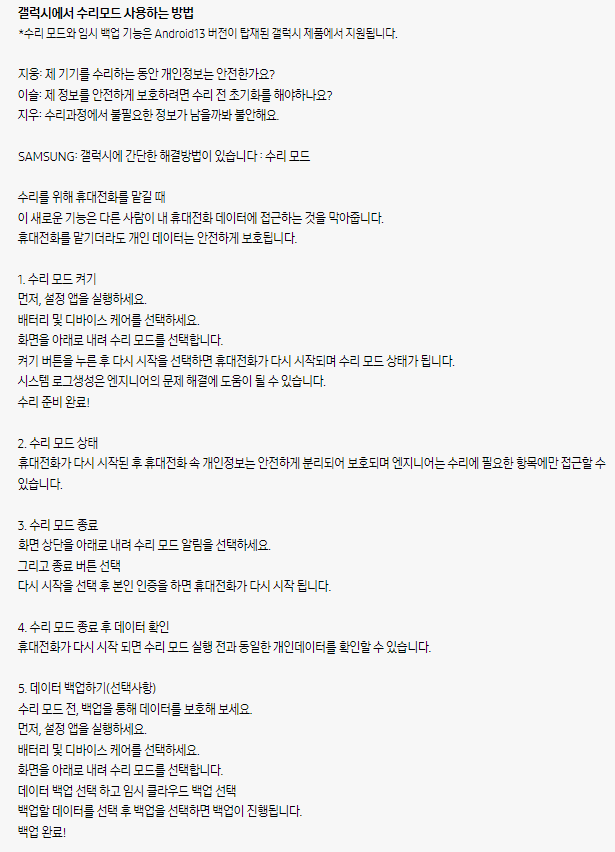 갤럭시에서 수리모드 사용하는 방법
*수리 모드와 임시 백업 기능은 Android13 버전이 탑재된 갤럭시 제품에서 지원됩니다.

지웅: 제 기기를 수리하는 동안 개인정보는 안전한가요?
이슬: 제 정보를 안전하게 보호하려면 수리 전 초기화를 해야하나요?
지우: 수리과정에서 불필요한 정보가 남을까봐 불안해요.

SAMSUNG: 갤럭시에 간단한 해결방법이 있습니다 : 수리 모드

수리를 위해 휴대전화를 맡길 때
이 새로운 기능은 다른 사람이 내 휴대전화 데이터에 접근하는 것을 막아줍니다.
휴대전화를 맡기더라도 개인 데이터는 안전하게 보호됩니다.

1. 수리 모드 켜기
먼저, 설정 앱을 실행하세요.
배터리 및 디바이스 케어를 선택하세요.
화면을 아래로 내려 수리 모드를 선택합니다.
켜기 버튼을 누른 후 다시 시작을 선택하면 휴대전화가 다시 시작되며 수리 모드 상태가 됩니다.
시스템 로그생성은 엔지니어의 문제 해결에 도움이 될 수 있습니다.
수리 준비 완료!

2. 수리 모드 상태
휴대전화가 다시 시작된 후 휴대전화 속 개인정보는 안전하게 분리되어 보호되며 엔지니어는 수리에 필요한 항목에만 접근할 수 있습니다.

3. 수리 모드 종료
화면 상단을 아래로 내려 수리 모드 알림을 선택하세요.
그리고 종료 버튼 선택
다시 시작을 선택 후 본인 인증을 하면 휴대전화가 다시 시작 됩니다.

4. 수리 모드 종료 후 데이터 확인
휴대전화가 다시 시작 되면 수리 모드 실행 전과 동일한 개인데이터를 확인할 수 있습니다.

5. 데이터 백업하기(선택사항)
수리 모드 전, 백업을 통해 데이터를 보호해 보세요.
먼저, 설정 앱을 실행하세요.
배터리 및 디바이스 케어를 선택하세요.
화면을 아래로 내려 수리 모드를 선택합니다.
데이터 백업 선택 하고 임시 클라우드 백업 선택
백업할 데이터를 선택 후 백업을 선택하면 백업이 진행됩니다.
백업 완료!